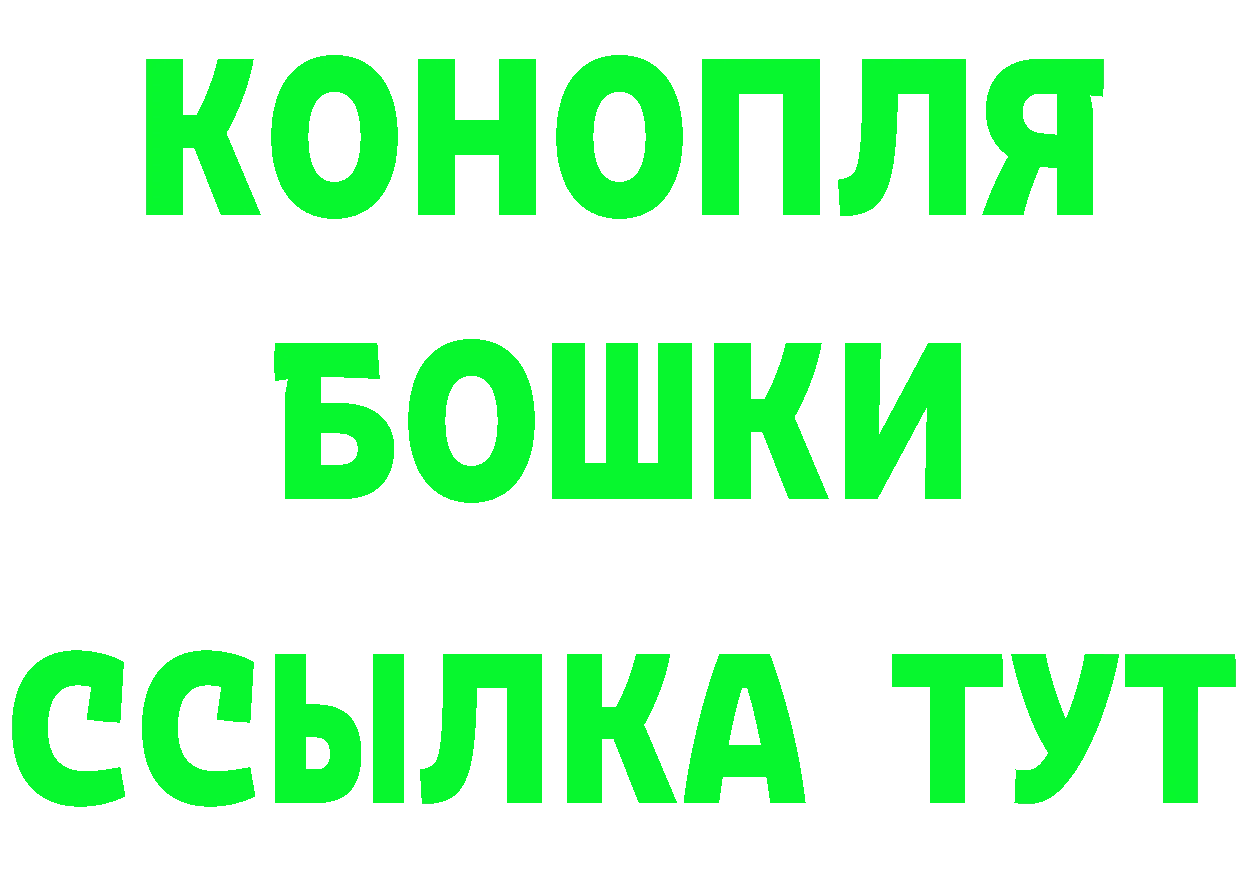 КОНОПЛЯ

БОШКИ

ССЫЛКА ТУТ